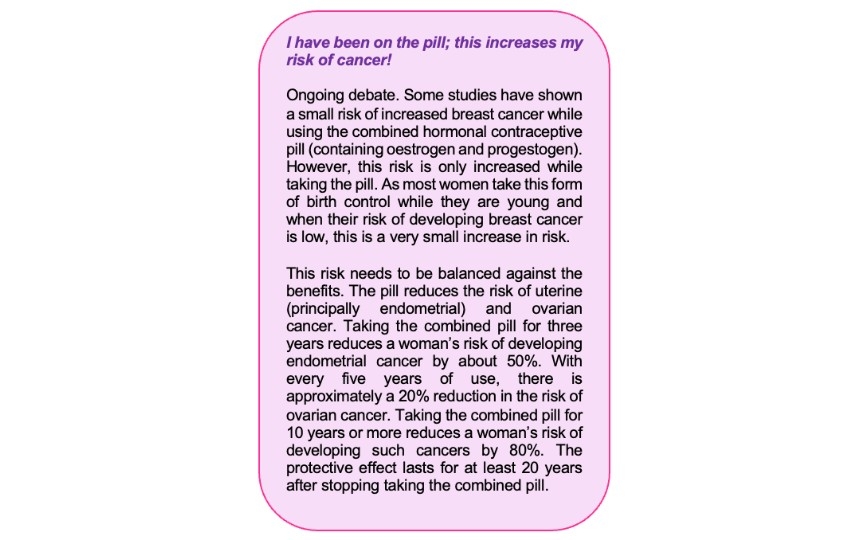 I have been on the pill; this increases my risk of cancer!

Ongoing debate. Some studies have shown a small risk of increased breast cancer while using the combined hormonal contraceptive pill (containing oestrogen and progestogen). However, this risk is only increased while taking the pill. As most women take this form of birth control while they are young and when their risk of developing breast cancer is low, this is a very small increase in risk.

This risk needs to be balanced against the benefits. The pill reduces the risk of uterine (principally endometrial) and ovarian cancer. Taking the combined pill for three years reduces a woman's risk of developing endometrial cancer by about 50%. With every five years of use, there is approximately a 20% reduction in the risk of ovarian cancer. Taking the combined pill for 10 years or more reduces a woman's risk of developing such cancers by 80%. The protective effect lasts for at least 20 years after stopping taking the combined pill.